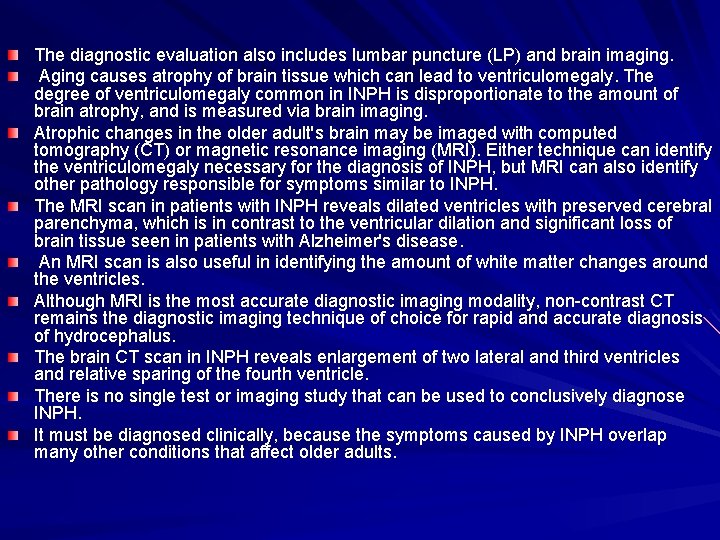 The diagnostic evaluation also includes lumbar puncture (LP) and brain imaging.

Aging causes atrophy of brain tissue which can lead to ventriculomegaly. The degree of ventriculomegaly common in INPH is disproportionate to the amount of brain atrophy, and is measured via brain imaging.

Atrophic changes in the older adult's brain may be imaged with computed tomography (CT) or magnetic resonance imaging (MRI). Either technique can identify the ventriculomegaly necessary for the diagnosis of INPH, but MRI can also identify other pathology responsible for symptoms similar to INPH.

The MRI scan in patients with INPH reveals dilated ventricles with preserved cerebral parenchyma, which is in contrast to the ventricular dilation and significant loss of brain tissue seen in patients with Alzheimer's disease.

An MRI scan is also useful in identifying the amount of white matter changes around the ventricles.

Although MRI is the most accurate diagnostic imaging modality, non-contrast CT remains the diagnostic imaging technique of choice for rapid and accurate diagnosis of hydrocephalus.

The brain CT scan in INPH reveals enlargement of two lateral and third ventricles and relative sparing of the fourth ventricle.

There is no single test or imaging study that can be used to conclusively diagnose INPH.

It must be diagnosed clinically, because the symptoms caused by INPH overlap many other conditions that affect older adults.